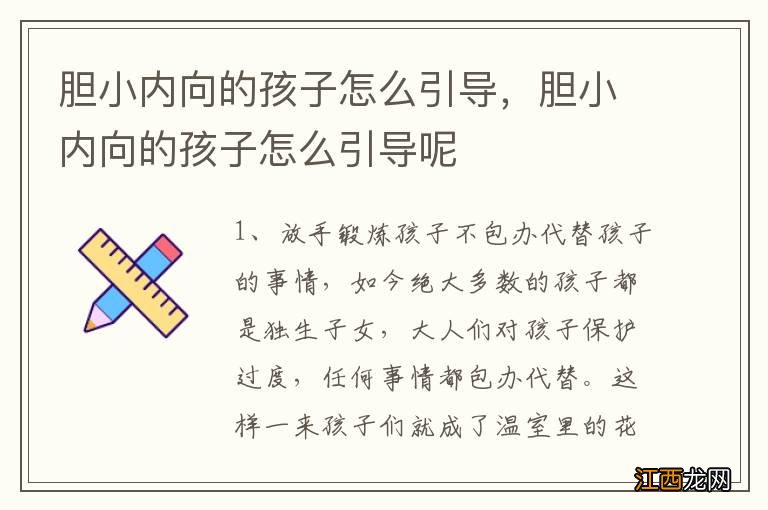 胆小内向的孩子怎么引导，胆小内向的孩子怎么引导呢

1、放手锻炼孩子不包办代替孩子的事情，如今绝大多数的孩子都是独生子女，大人们对孩子保护过度，任何事情都包办代替。这样一来孩子们就成了温室里的花

江西龙网